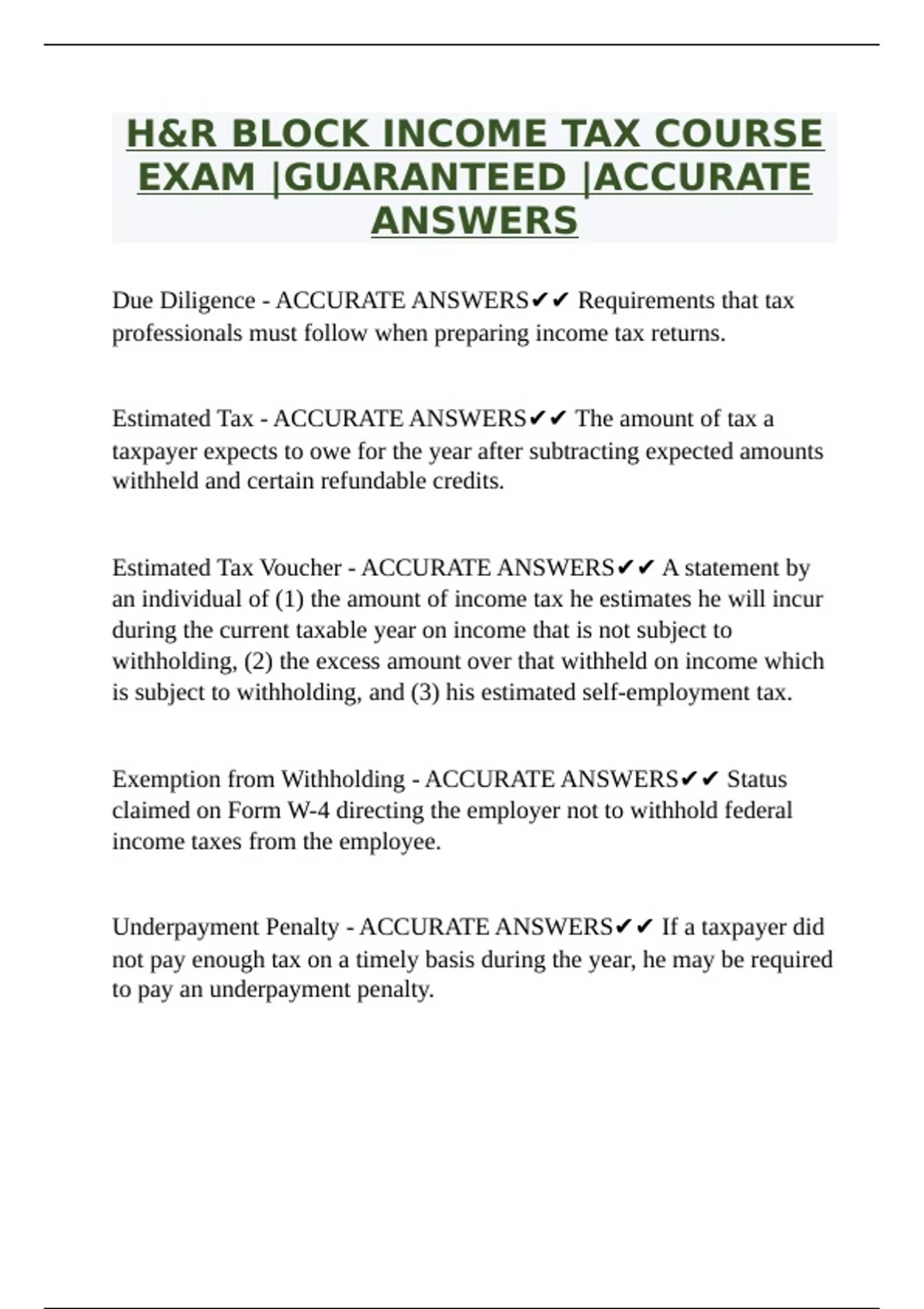 H&R BLOCK INCOME TAX COURSE EXAM |GUARANTEED |ACCURATE ANSWERS

Due Diligence - ACCURATE ANSWERS✔✔ Requirements that tax professionals must follow when preparing income tax returns.

Estimated Tax - ACCURATE ANSWERS✔✔ The amount of tax a taxpayer expects to owe for the year after subtracting expected amounts withheld and certain refundable credits.

Estimated Tax Voucher - ACCURATE ANSWERS✔✔ A statement by an individual of (1) the amount of income tax he estimates he will incur during the current taxable year on income that is not subject to withholding, (2) the excess amount over that withheld on income which is subject to withholding, and (3) his estimated self-employment tax.

Exemption from Withholding - ACCURATE ANSWERS✔✔ Status claimed on Form W-4 directing the employer not to withhold federal income taxes from the employee.

Underpayment Penalty - ACCURATE ANSWERS✔✔ If a taxpayer did not pay enough tax on a timely basis during the year, he may be required to pay an underpayment penalty.